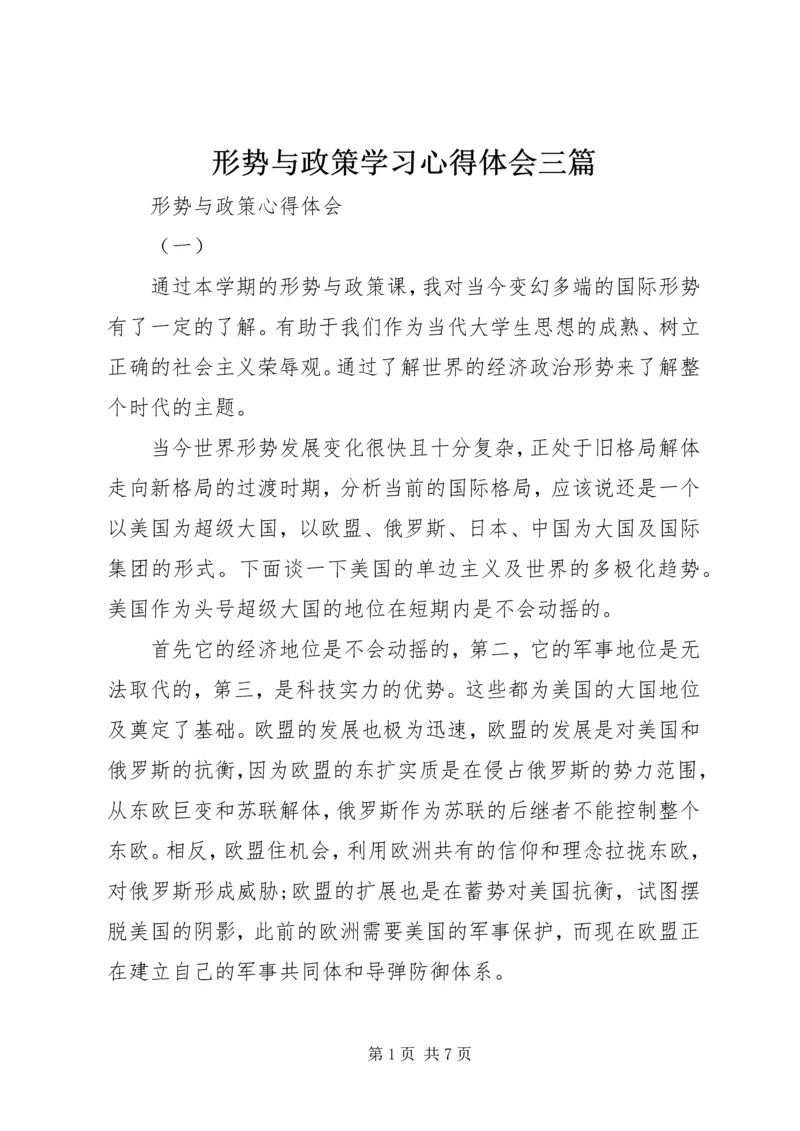 形势与政策学习心得体会三篇

形势与政策心得体会

（一）

通过本学期的形势与政策课，我对当今变幻多端的国际形势有了一定的了解。有助于我们作为当代大学生思想的成熟、树立正确的社会主义荣辱观。通过了解世界的经济政治形势来了解整个时代的主题。

当今世界形势发展变化很快且十分复杂，正处于旧格局解体走向新格局的过渡时期，分析当前的国际格局，应该说还是一个以美国为超级大国，以欧盟、俄罗斯、日本、中国为大国及国际集团的形式。下面谈一下美国的单边主义及世界的多极化趋势。美国作为头号超级大国的地位在短期内是不会动摇的。

首先它的经济地位是不会动摇的，第二，它的军事地位是无法取代的，第三，是科技实力的优势。这些都为美国的大国地位及奠定了基础。欧盟的发展也极为迅速，欧盟的发展是对美国和俄罗斯的抗衡，因为欧盟的东扩实质是在侵占俄罗斯的势力范围，从东欧巨变和苏联解体，俄罗斯作为苏联的后继者不能控制整个东欧。相反，欧盟住机会，利用欧洲共有的信仰和理念拉拢东欧，对俄罗斯形成威胁;欧盟的扩展也是在蓄势对美国抗衡，试图摆脱美国的阴影，此前的欧洲需要美国的军事保护，而现在欧盟正在建立自己的军事共同体和导弹防御体系。

第 1 页 共 7 页